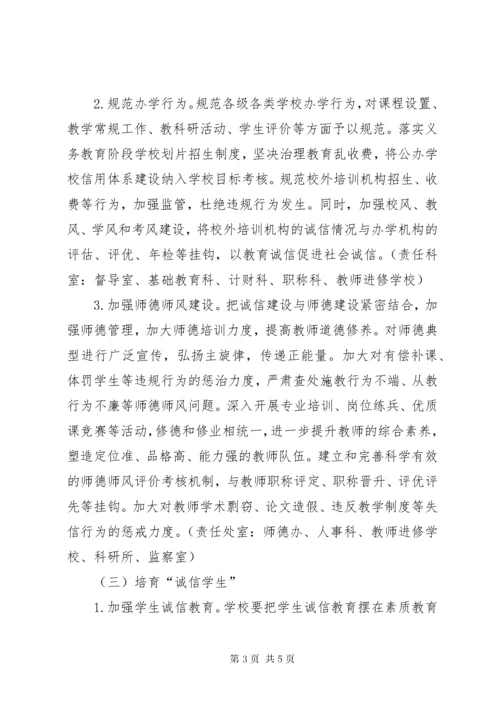 2.规范办学行为。规范各级各类学校办学行为，对课程设置、教学常规工作、教科研活动、学生评价等方面予以规范。落实义务教育阶段学校划片招生制度，坚决治理教育乱收费，将公办学校信用体系建设纳入学校目标考核。规范校外培训机构招生、收费等行为，加强监管，杜绝违规行为发生。同时，加强校风、教风、学风和考风建设，将校外培训机构的诚信情况与办学机构的评估、评优、年检等挂钩，以教育诚信促进社会诚信。（责任科室：督导室、基础教育科、计财科、职称科、教师进修学校）

3.加强师德师风建设。把诚信建设与师德建设紧密结合，加强师德管理，加大师德培训力度，提高教师道德修养。对师德典型进行广泛宣传，弘扬主旋律，传递正能量。加大对有偿补课、体罚学生等违规行为的惩治力度，严肃查处施教行为不端、从教行为不廉等师德师风问题。深入开展专业培训、岗位练兵、优质课竞赛等活动，修德和修业相统一，进一步提升教师的综合素养，塑造定位准、品格高、能力强的教师队伍。建立和完善科学有效的师德师风评价考核机制，与教师职称评定、职称晋升、评优评先等挂钩。加大对教师学术剽窃、论文造假、违反教学制度等失信行为的惩戒力度。（责任处室：师德办、人事科、教师进修学校、科研所、监察室）

（三）培育“诚信学生”

1.加强学生诚信教育。学校要把学生诚信教育摆在素质教育

第3页 共5页